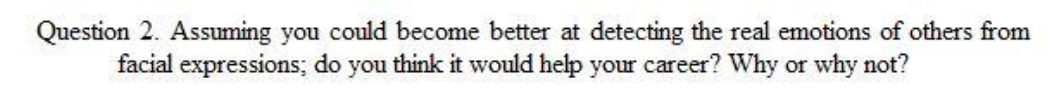 Question 2. Assuming you could become better at detecting the real emotions of others from facial expressions; do you think it would help your career? Why or why not?